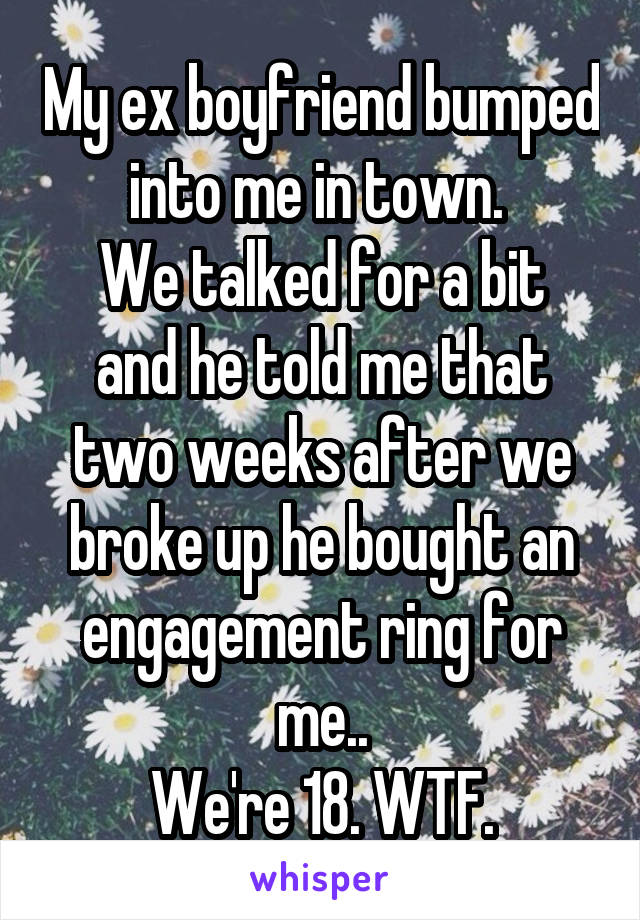 My ex boyfriend bumped into me in town.
We talked for a bit and he told me that two weeks after we broke up he bought an engagement ring for me..
We're 18. WTF.

whisper